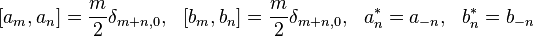 $[a_m, a_n] = \frac{m}{2}\delta_{m+n,0}, \quad [b_m, b_n] = \frac{m}{2}\delta_{m+n,0}, \quad a_n^* = a_{-n}, \quad b_n^* = b_{-n}$